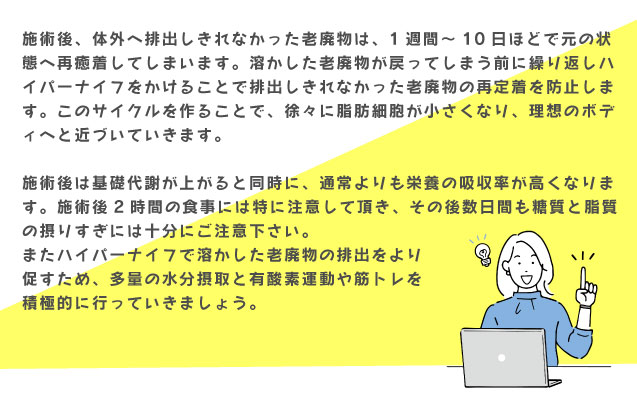 施術後、体外へ排出しきれなかった老廃物は、1週間～10日ほどで元の状態へ再癒着してしまいます。溶かした老廃物が戻ってしまう前に繰り返しハイパーナイフをかけることで排出しきれなかった老廃物の再定着を防止します。このサイクルを作ることで、徐々に脂肪細胞が小さくなり、理想のボディへと近づいていきます。

施術後は基礎代謝が上がると同時に、通常よりも栄養の吸収率が高くなります。施術後2時間の食事には特に注意して頂き、その後数日間も糖質と脂質の摂りすぎには十分にご注意下さい。
またハイパーナイフで溶かした老廃物の排出をより促すため、多量の水分摂取と有酸素運動や筋トレを積極的に行っていきましょう。